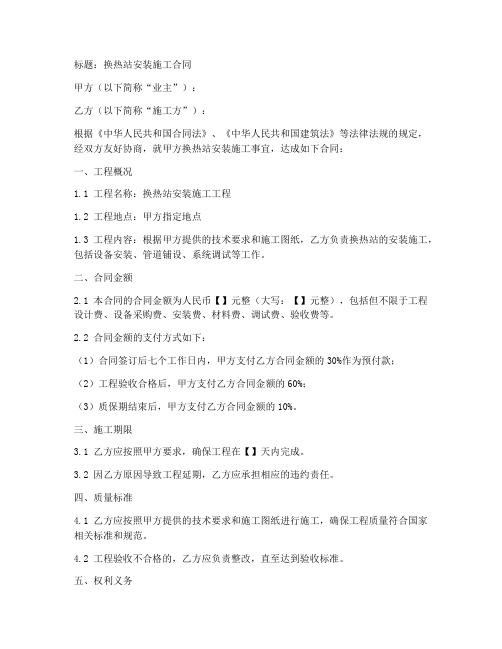 标题：换热站安装施工合同

甲方（以下简称“业主”）：

乙方（以下简称“施工方”）：

根据《中华人民共和国合同法》、《中华人民共和国建筑法》等法律法规的规定，经双方友好协商，就甲方换热站安装施工事宜，达成如下合同：

一、工程概况

1.1 工程名称：换热站安装施工工程

1.2 工程地点：甲方指定地点

1.3 工程内容：根据甲方提供的技术要求和施工图纸，乙方负责换热站的安装施工，包括设备安装、管道铺设、系统调试等工作。

二、合同金额

2.1 本合同的合同金额为人民币【】元整（大写：【】元整），包括但不限于工程设计费、设备采购费、安装费、材料费、调试费、验收费等。

2.2 合同金额的支付方式如下：

（1）合同签订后七个工作日内，甲方支付乙方合同金额的 30%作为预付款；

（2）工程验收合格后，甲方支付乙方合同金额的 60%；

（3）质保期结束后，甲方支付乙方合同金额的 10%。

三、施工期限

3.1 乙方应按照甲方要求，确保工程在【】天内完成。

3.2 因乙方原因导致工程延期，乙方应承担相应的违约责任。

四、质量标准

4.1 乙方应按照甲方提供的技术要求和施工图纸进行施工，确保工程质量符合国家相关标准和规范。

4.2 工程验收不合格的，乙方应负责整改，直至达到验收标准。

五、权利义务